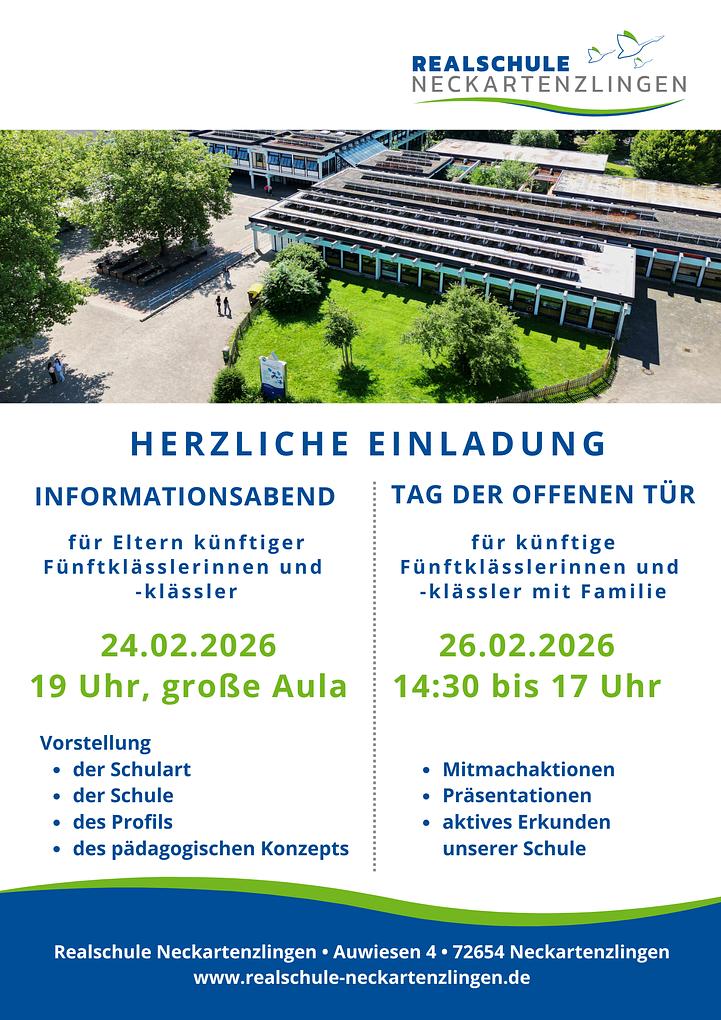 REALSCHULE
NECKARTENZLINGEN

HERZLICHE EINLADUNG

INFORMATIONSABEND

für Eltern künftiger Fünftklässlerinnen und -klässler

24.02.2026
19 Uhr, große Aula

Vorstellung
• der Schulart
• der Schule
• des Profils
• des pädagogischen Konzepts

TAG DER OFFENEN TÜR

für künftige Fünftklässlerinnen und -klässler mit Familie

26.02.2026
14:30 bis 17 Uhr

• Mitmachaktionen
• Präsentationen
• aktives Erkunden unserer Schule

Realschule Neckartenzlingen • Auwiesen 4 • 72654 Neckartenzlingen
www.realschule-neckartenzlingen.de